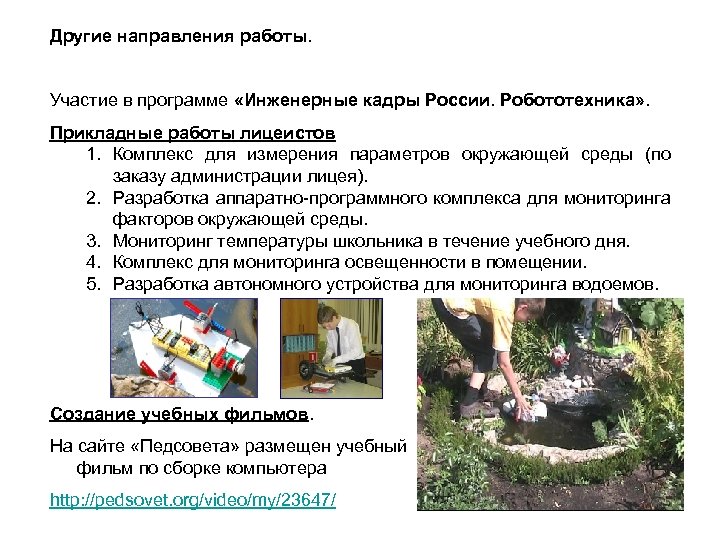 Другие направления работы.

Участие в программе «Инженерные кадры России. Робототехника».

Прикладные работы лицеистов

1. Комплекс для измерения параметров окружающей среды (по заказу администрации лицея).
2. Разработка аппаратно-программного комплекса для мониторинга факторов окружающей среды.
3. Мониторинг температуры школьника в течение учебного дня.
4. Комплекс для мониторинга освещенности в помещении.
5. Разработка автономного устройства для мониторинга водоемов.

Создание учебных фильмов.

На сайте «Педсовета» размещен учебный фильм по сборке компьютера

http://pedsovet.org/video/my/23647/